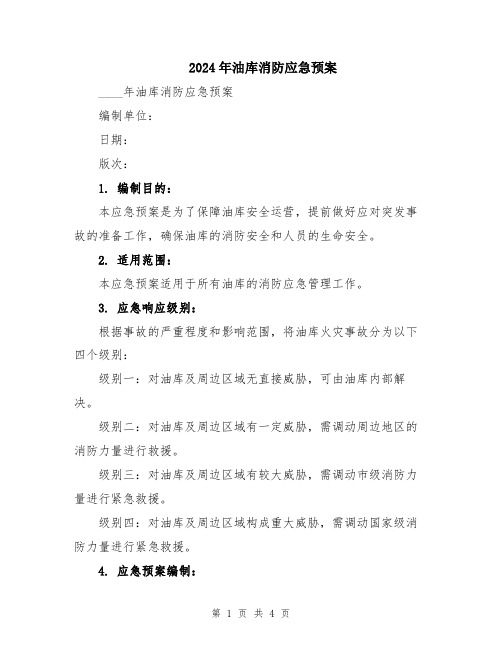 2024年油库消防应急预案

____年油库消防应急预案

编制单位：

日期：

版次：

1. 编制目的：

本应急预案是为了保障油库安全运营，提前做好应对突发事故的准备工作，确保油库的消防安全和人员的生命安全。

2. 适用范围：

本应急预案适用于所有油库的消防应急管理工作。

3. 应急响应级别：

根据事故的严重程度和影响范围，将油库火灾事故分为以下四个级别：

级别一：对油库及周边区域无直接威胁，可由油库内部解决。

级别二：对油库及周边区域有一定威胁，需调动周边地区的消防力量进行救援。

级别三：对油库及周边区域有较大威胁，需调动市级消防力量进行紧急救援。

级别四：对油库及周边区域构成重大威胁，需调动国家级消防力量进行紧急救援。

4. 应急预案编制：

第 1 页 共 4 页